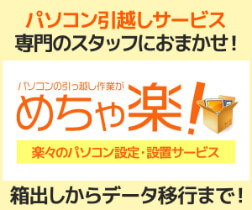 パソコン引越しサービス
専門のスタッフにおまかせ！

パソコンの引っ越し作業が
めちゃ楽！

楽々のパソコン設定・設置サービス

箱出しからデータ移行まで！